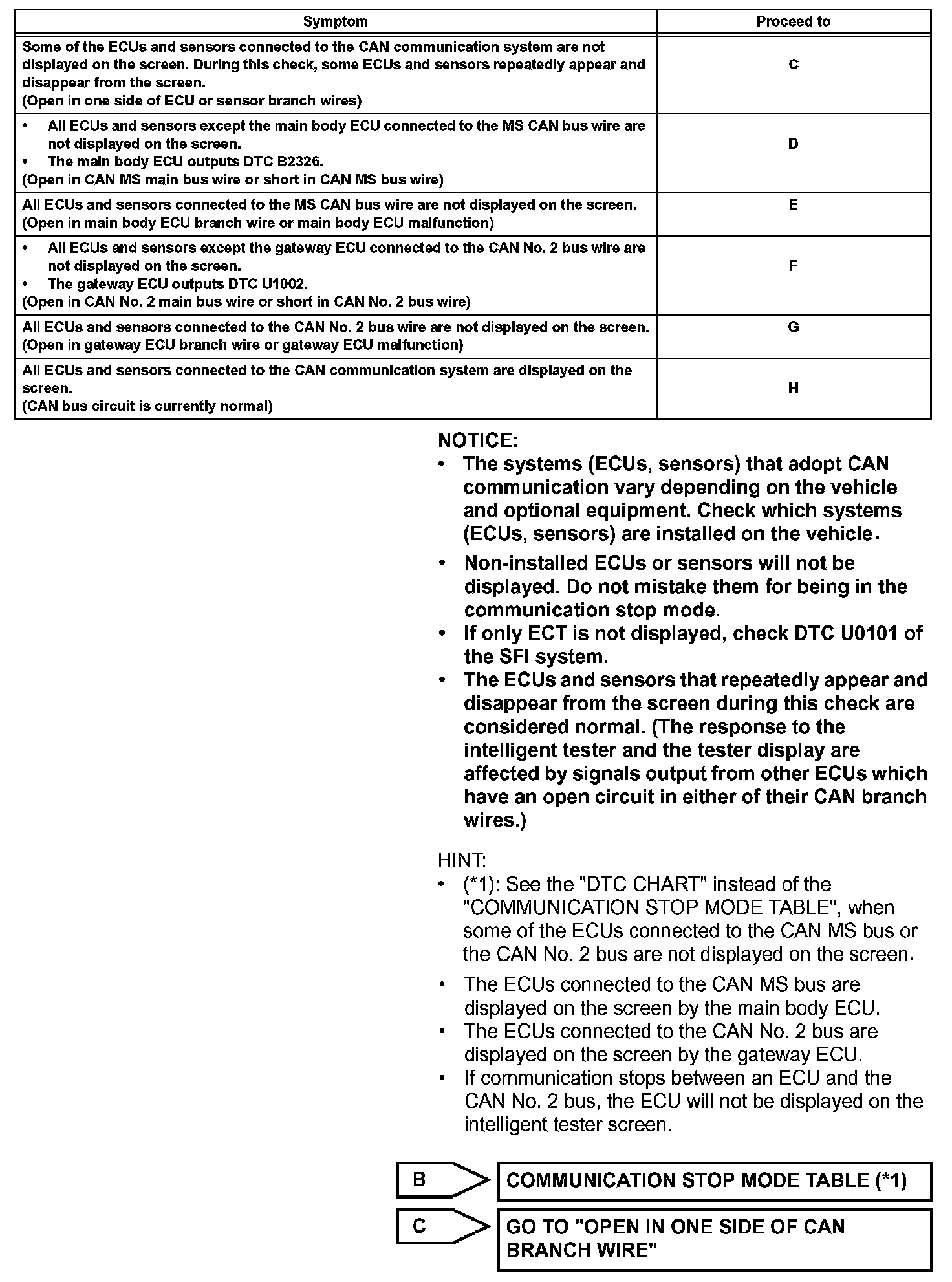 | Symptom | Proceed to |
|---|---|
| Some of the ECUs and sensors connected to the CAN communication system are not displayed on the screen. During this check, some ECUs and sensors repeatedly appear and disappear from the screen. (Open in one side of ECU or sensor branch wires) | C |
| • All ECUs and sensors except the main body ECU connected to the MS CAN bus wire are not displayed on the screen. • The main body ECU outputs DTC B2326. (Open in CAN MS main bus wire or short in CAN MS bus wire) | D |
| All ECUs and sensors connected to the MS CAN bus wire are not displayed on the screen. (Open in main body ECU branch wire or main body ECU malfunction) | E |
| • All ECUs and sensors except the gateway ECU connected to the CAN No. 2 bus wire are not displayed on the screen. • The gateway ECU outputs DTC U1002. (Open in CAN No. 2 main bus wire or short in CAN No. 2 bus wire) | F |
| All ECUs and sensors connected to the CAN No. 2 bus wire are not displayed on the screen. (Open in gateway ECU branch wire or gateway ECU malfunction) | G |
| All ECUs and sensors connected to the CAN communication system are displayed on the screen. (CAN bus circuit is currently normal) | H |

NOTICE:
• The systems (ECUs, sensors) that adopt CAN communication vary depending on the vehicle and optional equipment. Check which systems (ECUs, sensors) are installed on the vehicle.
• Non-installed ECUs or sensors will not be displayed. Do not mistake them for being in the communication stop mode.
• If only ECT is not displayed, check DTC U0101 of the SFI system.
• The ECUs and sensors that repeatedly appear and disappear from the screen during this check are considered normal. (The response to the intelligent tester and the tester display are affected by signals output from other ECUs which have an open circuit in either of their CAN branch wires.)

HINT:
• (*1): See the "DTC CHART" instead of the "COMMUNICATION STOP MODE TABLE", when some of the ECUs connected to the CAN MS bus or the CAN No. 2 bus are not displayed on the screen.
• The ECUs connected to the CAN MS bus are displayed on the screen by the main body ECU.
• The ECUs connected to the CAN No. 2 bus are displayed on the screen by the gateway ECU.
• If communication stops between an ECU and the CAN No. 2 bus, the ECU will not be displayed on the intelligent tester screen.

B
COMMUNICATION STOP MODE TABLE (*1)

C
GO TO "OPEN IN ONE SIDE OF CAN BRANCH WIRE"